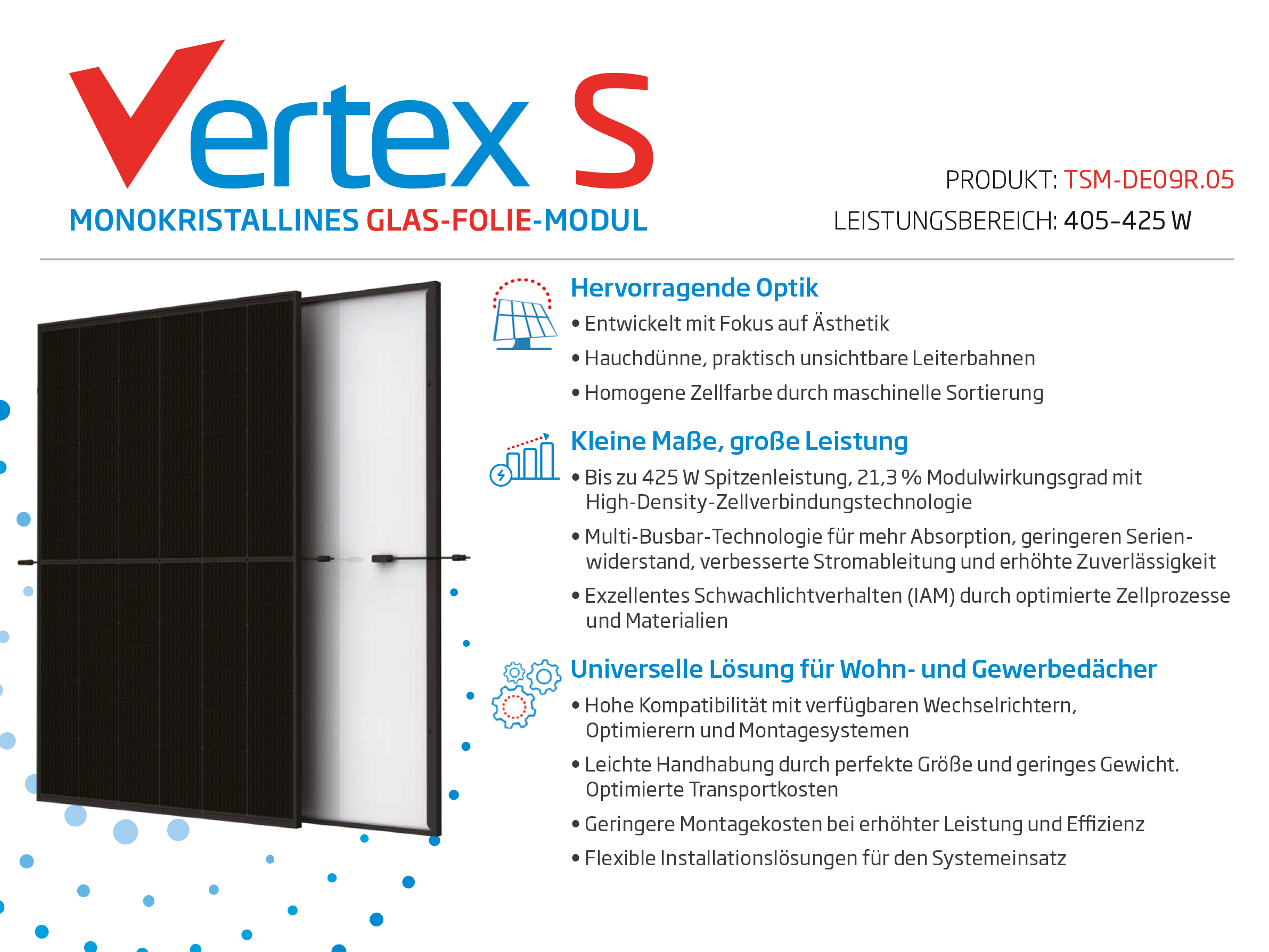 Vertex S

MONOKRISTALLINES GLAS-FOLIE-MODUL

PRODUKT: TSM-DE09R.05

LEISTUNGSBEREICH: 405-425 W

Hervorragende Optik

• Entwickelt mit Fokus auf Ästhetik

• Hauchdünne, praktisch unsichtbare Leiterbahnen

• Homogene Zellfarbe durch maschinelle Sortierung

Kleine Maße, große Leistung

• Bis zu 425 W Spitzenleistung, 21,3 % Modulwirkungsgrad mit High-Density-Zellverbindungstechnologie

• Multi-Busbar-Technologie für mehr Absorption, geringeren Serienwiderstand, verbesserte Stromableitung und erhöhte Zuverlässigkeit

• Exzellentes Schwachlichtverhalten (IAM) durch optimierte Zellprozesse und Materialien

Universelle Lösung für Wohn- und Gewerbedächer

• Hohe Kompatibilität mit verfügbaren Wechselrichtern, Optimierern und Montagesystemen

• Leichte Handhabung durch perfekte Größe und geringes Gewicht. Optimierte Transportkosten

• Geringere Montagekosten bei erhöhter Leistung und Effizienz

• Flexible Installationslösungen für den Systemeinsatz